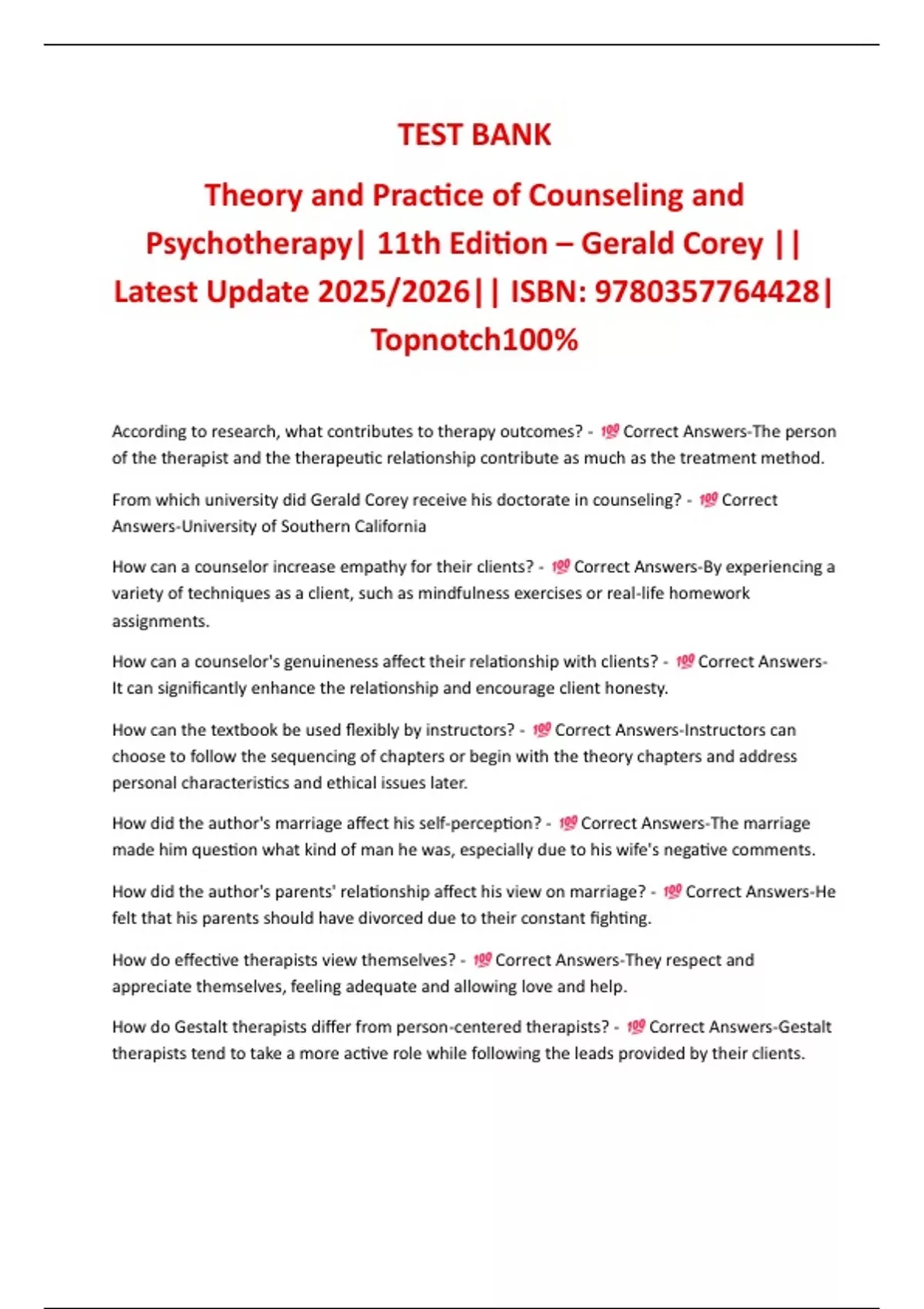 TEST BANK

Theory and Practice of Counseling and Psychotherapy| 11th Edition – Gerald Corey || Latest Update 2025/2026|| ISBN: 9780357764428| Topnotch100%

According to research, what contributes to therapy outcomes? - 💯 Correct Answers-The person of the therapist and the therapeutic relationship contribute as much as the treatment method.

From which university did Gerald Corey receive his doctorate in counseling? - 💯 Correct Answers-University of Southern California

How can a counselor increase empathy for their clients? - 💯 Correct Answers-By experiencing a variety of techniques as a client, such as mindfulness exercises or real-life homework assignments.

How can a counselor's genuineness affect their relationship with clients? - 💯 Correct Answers-It can significantly enhance the relationship and encourage client honesty.

How can the textbook be used flexibly by instructors? - 💯 Correct Answers-Instructors can choose to follow the sequencing of chapters or begin with the theory chapters and address personal characteristics and ethical issues later.

How did the author's marriage affect his self-perception? - 💯 Correct Answers-The marriage made him question what kind of man he was, especially due to his wife's negative comments.

How did the author's parents' relationship affect his view on marriage? - 💯 Correct Answers-He felt that his parents should have divorced due to their constant fighting.

How do effective therapists view themselves? - 💯 Correct Answers-They respect and appreciate themselves, feeling adequate and allowing love and help.

How do Gestalt therapists differ from person-centered therapists? - 💯 Correct Answers-Gestalt therapists tend to take a more active role while following the leads provided by their clients.